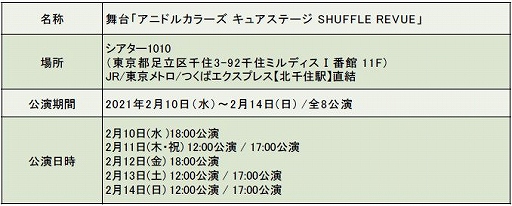 | 名称 | 舞台「アニドルカラーズ キュアステージ SHUFFLE REVUE」 |
|---|---|
| 場所 | シアター1010<br>（東京都足立区千住3-92千住ミルディスⅠ番館 11F）<br>JR/東京メトロ/つくばエクスプレス【北千住駅】直結 |
| 公演期間 | 2021年2月10日（水）～2月14日（日）/全8公演 |
| 公演日時 | 2月10日(水 )18:00公演<br>2月11日(木・祝) 12:00公演 / 17:00公演<br>2月12日(金) 18:00公演<br>2月13日(土) 12:00公演 / 17:00公演<br>2月14日(日) 12:00公演 / 17:00公演 |